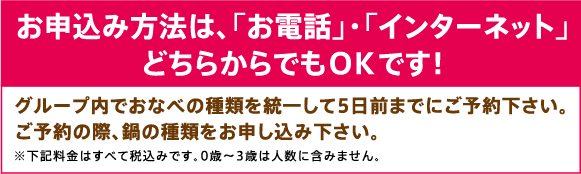 お申込み方法は、「お電話」・「インターネット」どちらからでもOKです！

グループ内でおなべの種類を統一して5日前までにご予約下さい。
ご予約の際、鍋の種類をお申し込み下さい。
※下記料金はすべて税込みです。0歳～3歳は人数に含みません。